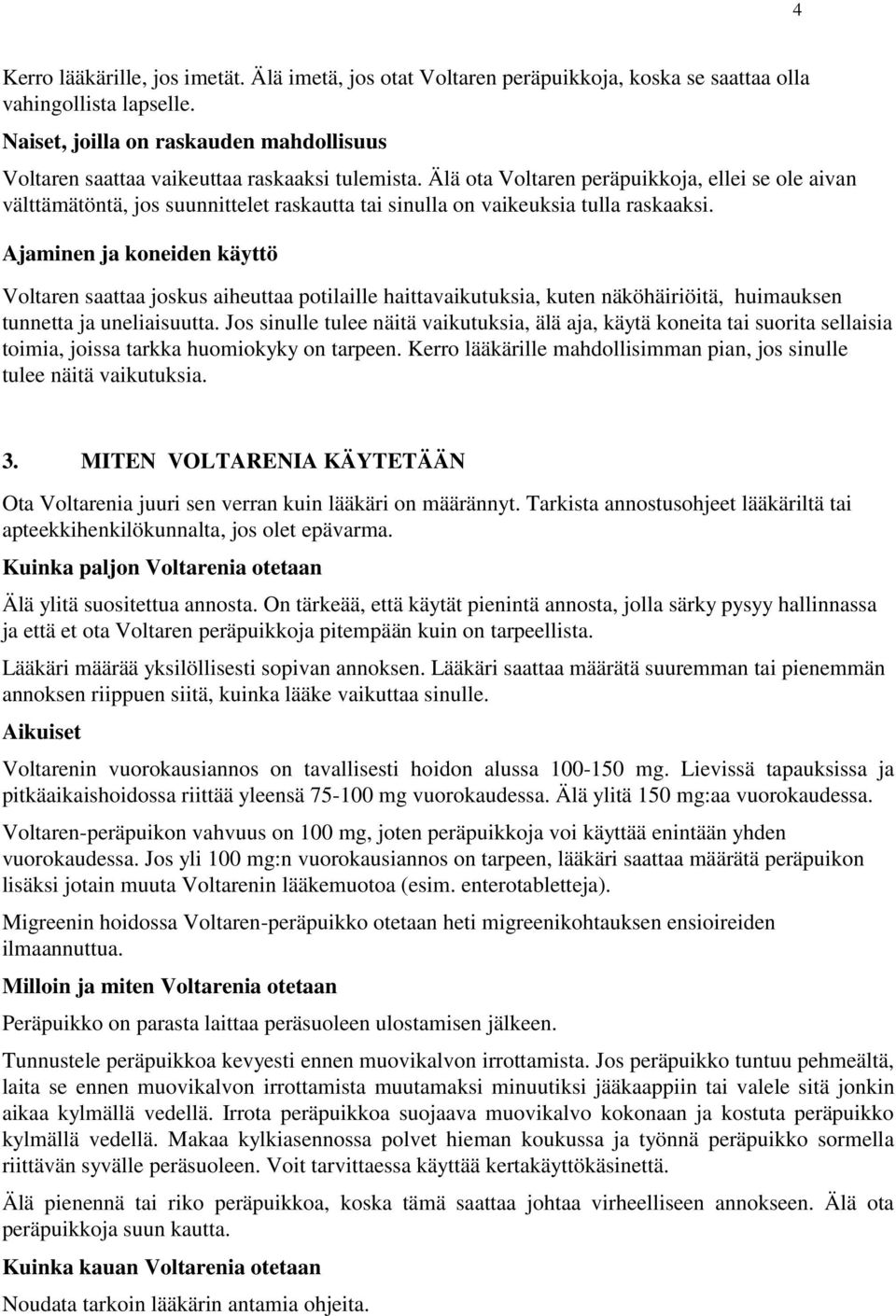 4

Kerro lääkärille, jos imetät. Älä imetä, jos otat Voltaren peräpuikkoja, koska se saattaa olla vahingollista lapselle.

Naiset, joilla on raskauden mahdollisuus

Voltaren saattaa vaikeuttaa raskaaksi tulemista. Älä ota Voltaren peräpuikkoja, ellei se ole aivan välttämätöntä, jos suunnittelet raskautta tai sinulla on vaikeuksia tulla raskaaksi.

Ajaminen ja koneiden käyttö

Voltaren saattaa joskus aiheuttaa potilaille haittavaikutuksia, kuten näköhäiriöitä, huimauksen tunnetta ja uneliaisuutta. Jos sinulle tulee näitä vaikutuksia, älä aja, käytä koneita tai suorita sellaisia toimia, joissa tarkka huomiokyky on tarpeen. Kerro lääkärille mahdollisimman pian, jos sinulle tulee näitä vaikutuksia.

3. MITEN VOLTARENIA KÄYTETÄÄN

Ota Voltarenia juuri sen verran kuin lääkäri on määrännyt. Tarkista annostusohjeet lääkäriltä tai apteekkihenkilökunnalta, jos olet epävarma.

Kuinka paljon Voltarenia otetaan

Älä ylitä suositettua annosta. On tärkeää, että käytät pienintä annosta, jolla särky pysyy hallinnassa ja että et ota Voltaren peräpuikkoja pitempään kuin on tarpeellista.

Lääkäri määrää yksilöllisesti sopivan annoksen. Lääkäri saattaa määrätä suuremman tai pienemmän annoksen riippuen siitä, kuinka lääke vaikuttaa sinulle.

Aikuiset

Voltarenin vuorokausiannos on tavallisesti hoidon alussa 100-150 mg. Lievissä tapauksissa ja pitkäaikaishoidossa riittää yleensä 75-100 mg vuorokaudessa. Älä ylitä 150 mg:aa vuorokaudessa.

Voltaren-peräpuikon vahvuus on 100 mg, joten peräpuikkoja voi käyttää enintään yhden vuorokaudessa. Jos yli 100 mg:n vuorokausiannos on tarpeen, lääkäri saattaa määrätä peräpuikon lisäksi jotain muuta Voltarenin lääkemuotoa (esim. enterotabletteja).

Migreenin hoidossa Voltaren-peräpuikko otetaan heti migreenikohtauksen ensioireiden ilmaannuttua.

Milloin ja miten Voltarenia otetaan

Peräpuikko on parasta laittaa peräsuoleen ulostamisen jälkeen.

Tunnustele peräpuikkoa kevyesti ennen muovikalvon irrottamista. Jos peräpuikko tuntuu pehmeältä, laita se ennen muovikalvon irrottamista muutamaksi minuutiksi jääkaappiin tai valele sitä jonkin aikaa kylmällä vedellä. Irrota peräpuikkoa suojaava muovikalvo kokonaan ja kostuta peräpuikko kylmällä vedellä. Makaa kylkiasennossa polvet hieman koukussa ja työnnä peräpuikko sormella riittävän syvälle peräsuoleen. Voit tarvittaessa käyttää kertakäyttökäsinettä.

Älä pienennä tai riko peräpuikkoa, koska tämä saattaa johtaa virheelliseen annokseen. Älä ota peräpuikkoja suun kautta.

Kuinka kauan Voltarenia otetaan

Noudata tarkoin lääkärin antamia ohjeita.